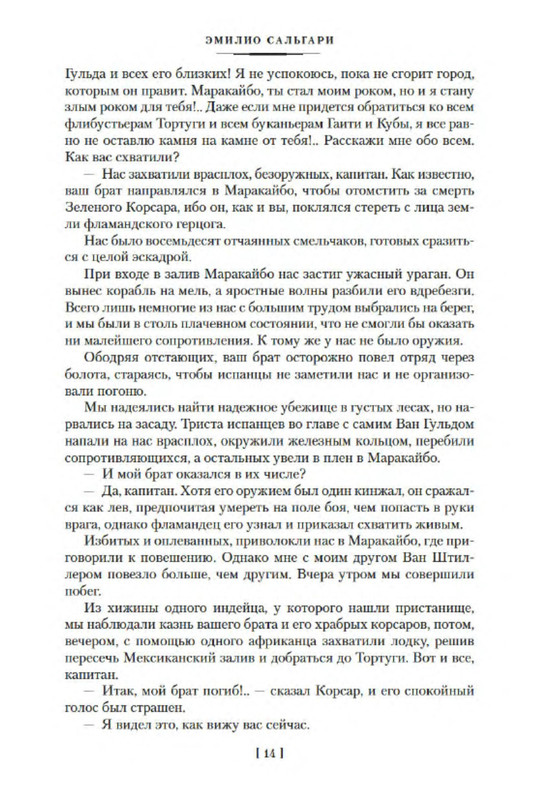 ЭМИЛИО САЛЬГАРИ

Гульда и всех его близких! Я не успокоюсь, пока не сгорит город, которым он правит. Маракайбо, ты стал моим роком, но и я стану злым роком для тебя!.. Даже если мне придется обратиться ко всем флибустьерам Тортуги и всем буканьерам Гаити и Кубы, я все равно не оставлю камня на камне от тебя!.. Расскажи мне обо всем. Как вас схватили?

— Нас захватили врасплох, безоружных, капитан. Как известно, ваш брат направлялся в Маракайбо, чтобы отомстить за смерть Зеленого Корсара, ибо он, как и вы, поклялся стереть с лица земли фламандского герцога.

Нас было восемьдесят отчаянных смельчаков, готовых сразиться с целой эскадрой.

При входе в залив Маракайбо нас застиг ужасный ураган. Он вынес корабль на мель, а яростные волны разбили его вдребезги. Всего лишь немногие из нас с большим трудом выбрались на берег, и мы были в столь плачевном состоянии, что не смогли бы оказать ни малейшего сопротивления. К тому же у нас не было оружия.

Ободряя отстающих, ваш брат осторожно повел отряд через болота, стараясь, чтобы испанцы не заметили нас и не организовали погоню.

Мы надеялись найти надежное убежище в густых лесах, но нарвались на засаду. Триста испанцев во главе с самим Ван Гульдом напали на нас врасплох, окружили железным кольцом, перебили сопротивляющихся, а остальных увели в плен в Маракайбо.

— И мой брат оказался в их числе?

— Да, капитан. Хотя его оружием был один кинжал, он сражался как лев, предпочитая умереть на поле боя, чем попасть в руки врага, однако фламандец его узнал и приказал схватить живым.

Избитых и оплеванных, приволокли нас в Маракайбо, где приговорили к повешению. Однако мне с моим другом Ван Штиллером повезло больше, чем другим. Вчера утром мы совершили побег.

Из хижины одного индейца, у которого нашли пристанище, мы наблюдали казнь вашего брата и его храбрых корсаров, потом, вечером, с помощью одного африканца захватили лодку, решив пересечь Мексиканский залив и добраться до Тортуги. Вот и все, капитан.

— Итак, мой брат погиб!.. — сказал Корсар, и его спокойный голос был страшен.

— Я видел это, как вижу вас сейчас.

[ 14 ]